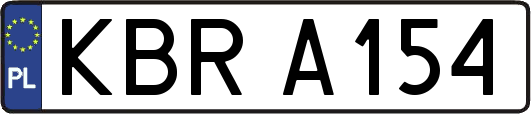 PL
KBR A154